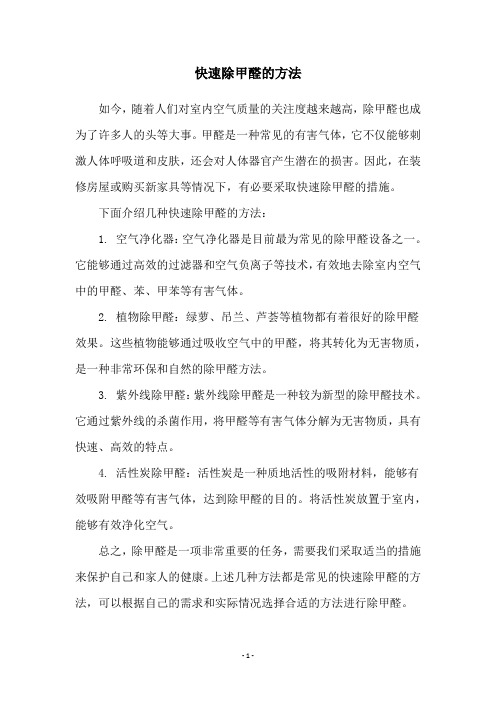 快速除甲醛的方法

如今，随着人们对室内空气质量的关注度越来越高，除甲醛也成为了许多人的头等大事。甲醛是一种常见的有害气体，它不仅能够刺激人体呼吸道和皮肤，还会对人体器官产生潜在的损害。因此，在装修房屋或购买新家具等情况下，有必要采取快速除甲醛的措施。

下面介绍几种快速除甲醛的方法：

1. 空气净化器：空气净化器是目前最为常见的除甲醛设备之一。它能够通过高效的过滤器和空气负离子等技术，有效地去除室内空气中的甲醛、苯、甲苯等有害气体。

2. 植物除甲醛：绿萝、吊兰、芦荟等植物都有着很好的除甲醛效果。这些植物能够通过吸收空气中的甲醛，将其转化为无害物质，是一种非常环保和自然的除甲醛方法。

3. 紫外线除甲醛：紫外线除甲醛是一种较为新型的除甲醛技术。它通过紫外线的杀菌作用，将甲醛等有害气体分解为无害物质，具有快速、高效的特点。

4. 活性炭除甲醛：活性炭是一种质地活性的吸附材料，能够有效吸附甲醛等有害气体，达到除甲醛的目的。将活性炭放置于室内，能够有效净化空气。

总之，除甲醛是一项非常重要的任务，需要我们采取适当的措施来保护自己和家人的健康。上述几种方法都是常见的快速除甲醛的方法，可以根据自己的需求和实际情况选择合适的方法进行除甲醛。

- 1 -